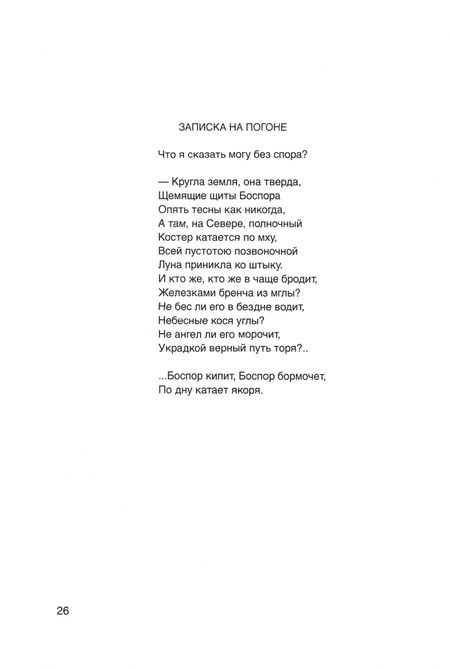 ЗАПИСКА НА ПОГОНЕ

Что я сказать могу без спора?

— Кругла земля, она тверда,
Щемящие щиты Боспора
Опять тесны как никогда,
А там, на Севере, полночный
Костер катается по мху,
Всей пустотою позвоночной
Луна приникла ко штыку.
И кто же, кто же в чаще бродит,
Железками бренча из мглы?
Не бес ли его в бездне водит,
Небесные кося углы?
Не ангел ли его морочит,
Украдкой верный путь торя?..

...Боспор кипит, Боспор бормочет,
По дну катает якоря.

26